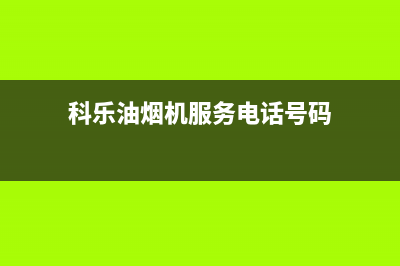 科乐油烟机服务电话号码